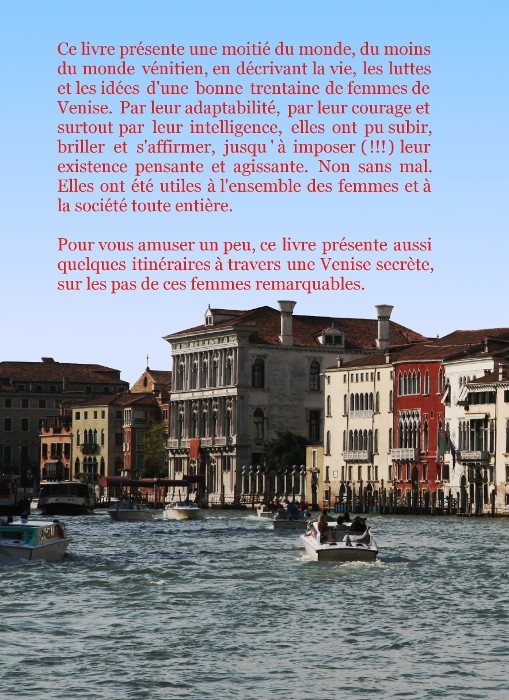 Ce livre présente une moitié du monde, du moins du monde vénitien, en décrivant la vie, les luttes et les idées d'une bonne trentaine de femmes de Venise. Par leur adaptabilité, par leur courage et surtout par leur intelligence, elles ont pu subir, briller et s'affirmer, jusqu'à imposer (!!!) leur existence pensante et agissante. Non sans mal. Elles ont été utiles à l'ensemble des femmes et à la société toute entière.

Pour vous amuser un peu, ce livre présente aussi quelques itinéraires à travers une Venise secrète, sur les pas de ces femmes remarquables.